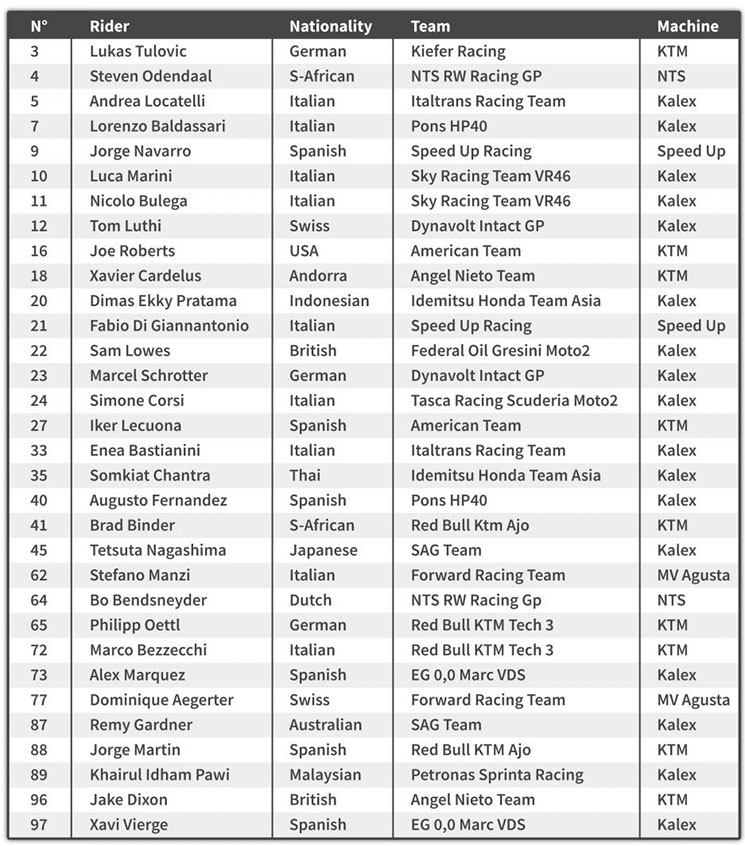 | N° | Rider | Nationality | Team | Machine |
|---|---|---|---|---|
| 3 | Lukas Tulovic | German | Kiefer Racing | KTM |
| 4 | Steven Odendaal | S-African | NTS RW Racing GP | NTS |
| 5 | Andrea Locatelli | Italian | Italtrans Racing Team | Kalex |
| 7 | Lorenzo Baldassari | Italian | Pons HP40 | Kalex |
| 9 | Jorge Navarro | Spanish | Speed Up Racing | Speed Up |
| 10 | Luca Marini | Italian | Sky Racing Team VR46 | Kalex |
| 11 | Nicolo Bulega | Italian | Sky Racing Team VR46 | Kalex |
| 12 | Tom Luthi | Swiss | Dynavolt Intact GP | Kalex |
| 16 | Joe Roberts | USA | American Team | KTM |
| 18 | Xavier Cardelus | Andorra | Angel Nieto Team | KTM |
| 20 | Dimas Ekky Pratama | Indonesian | Idemitsu Honda Team Asia | Kalex |
| 21 | Fabio Di Giannantonio | Italian | Speed Up Racing | Speed Up |
| 22 | Sam Lowes | British | Federal Oil Gresini Moto2 | Kalex |
| 23 | Marcel Schrotter | German | Dynavolt Intact GP | Kalex |
| 24 | Simone Corsi | Italian | Tasca Racing Scuderia Moto2 | Kalex |
| 27 | Iker Lecuona | Spanish | American Team | KTM |
| 33 | Enea Bastianini | Italian | Italtrans Racing Team | Kalex |
| 35 | Somkiat Chantra | Thai | Idemitsu Honda Team Asia | Kalex |
| 40 | Augusto Fernandez | Spanish | Pons HP40 | Kalex |
| 41 | Brad Binder | S-African | Red Bull Ktm Ajo | KTM |
| 45 | Tetsuta Nagashima | Japanese | SAG Team | Kalex |
| 62 | Stefano Manzi | Italian | Forward Racing Team | MV Agusta |
| 64 | Bo Bendsneyder | Dutch | NTS RW Racing Gp | NTS |
| 65 | Philipp Oettl | German | Red Bull KTM Tech 3 | KTM |
| 72 | Marco Bezzecchi | Italian | Red Bull KTM Tech 3 | KTM |
| 73 | Alex Marquez | Spanish | EG 0,0 Marc VDS | Kalex |
| 77 | Dominique Aegerter | Swiss | Forward Racing Team | MV Agusta |
| 87 | Remy Gardner | Australian | SAG Team | Kalex |
| 88 | Jorge Martin | Spanish | Red Bull KTM Ajo | KTM |
| 89 | Khairul Idham Pawi | Malaysian | Petronas Sprinta Racing | Kalex |
| 96 | Jake Dixon | British | Angel Nieto Team | KTM |
| 97 | Xavi Vierge | Spanish | EG 0,0 Marc VDS | Kalex |